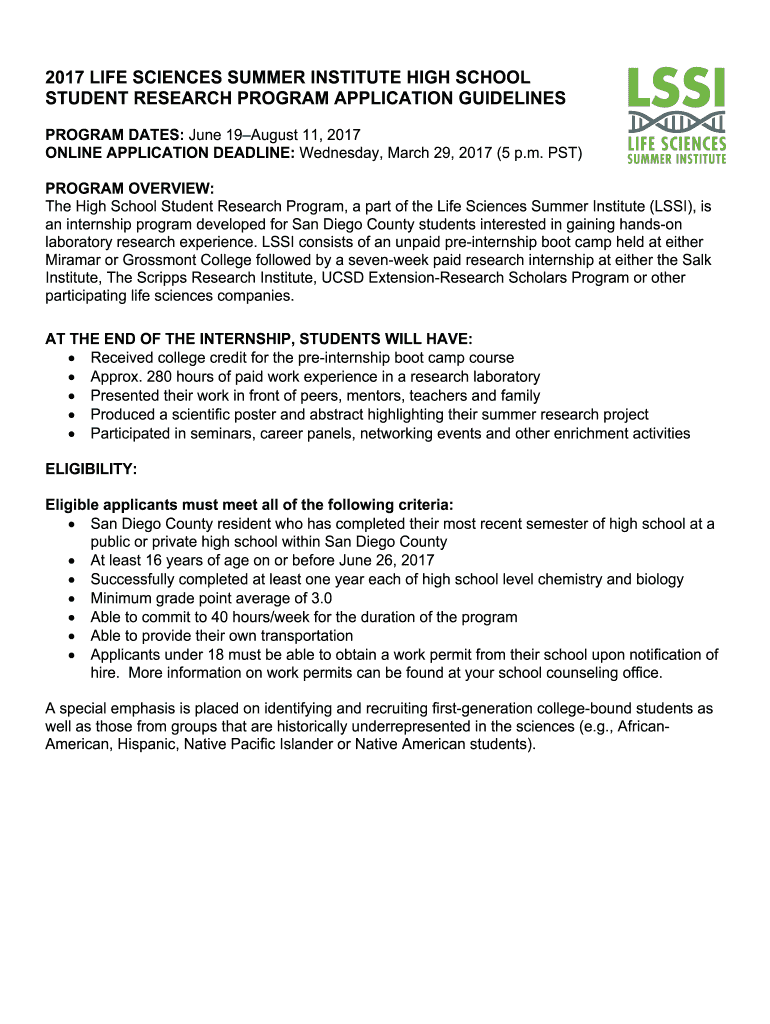 2017 LIFE SCIENCES SUMMER INSTITUTE HIGH SCHOOL STUDENT RESEARCH PROGRAM APPLICATION GUIDELINES

LSSI
LIFE SCIENCES
SUMMER INSTITUTE

PROGRAM DATES: June 19–August 11, 2017
ONLINE APPLICATION DEADLINE: Wednesday, March 29, 2017 (5 p.m. PST)

PROGRAM OVERVIEW:
The High School Student Research Program, a part of the Life Sciences Summer Institute (LSSI), is an internship program developed for San Diego County students interested in gaining hands-on laboratory research experience. LSSI consists of an unpaid pre-internship boot camp held at either Miramar or Grossmont College followed by a seven-week paid research internship at either the Salk Institute, The Scripps Research Institute, UCSD Extension-Research Scholars Program or other participating life sciences companies.

AT THE END OF THE INTERNSHIP, STUDENTS WILL HAVE:
• Received college credit for the pre-internship boot camp course
• Approx. 280 hours of paid work experience in a research laboratory
• Presented their work in front of peers, mentors, teachers and family
• Produced a scientific poster and abstract highlighting their summer research project
• Participated in seminars, career panels, networking events and other enrichment activities

ELIGIBILITY:

Eligible applicants must meet all of the following criteria:
• San Diego County resident who has completed their most recent semester of high school at a public or private high school within San Diego County
• At least 16 years of age on or before June 26, 2017
• Successfully completed at least one year each of high school level chemistry and biology
• Minimum grade point average of 3.0
• Able to commit to 40 hours/week for the duration of the program
• Able to provide their own transportation
• Applicants under 18 must be able to obtain a work permit from their school upon notification of hire. More information on work permits can be found at your school counseling office.

A special emphasis is placed on identifying and recruiting first-generation college-bound students as well as those from groups that are historically underrepresented in the sciences (e.g., African-American, Hispanic, Native Pacific Islander or Native American students).